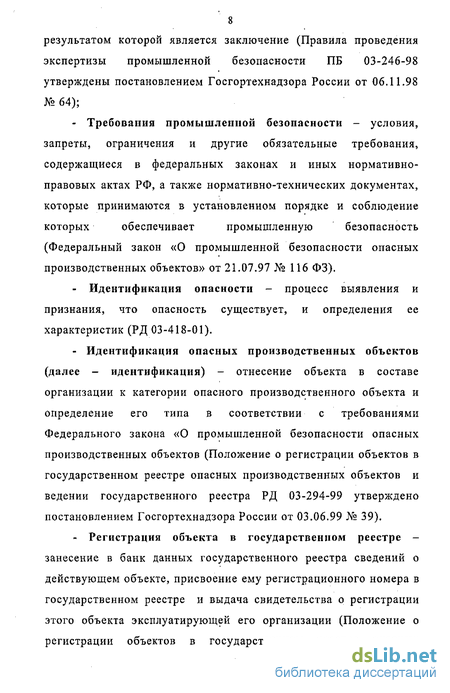 8

результатом которой является заключение (Правила проведения экспертизы промышленной безопасности ПБ 03-246-98 утверждены постановлением Госгортехнадзора России от 06.11.98 № 64);

- Требования промышленной безопасности – условия, запреты, ограничения и другие обязательные требования, содержащиеся в федеральных законах и иных нормативно-правовых актах РФ, а также нормативно-технических документах, которые принимаются в установленном порядке и соблюдение которых обеспечивает промышленную безопасность (Федеральный закон «О промышленной безопасности опасных производственных объектов» от 21.07.97 № 116 ФЗ).

- Идентификация опасности – процесс выявления и признания, что опасность существует, и определения ее характеристик (РД 03-418-01).

- Идентификация опасных производственных объектов (далее – идентификация) – отнесение объекта в составе организации к категории опасного производственного объекта и определение его типа в соответствии с требованиями Федерального закона «О промышленной безопасности опасных производственных объектов (Положение о регистрации объектов в государственном реестре опасных производственных объектов и ведении государственного реестра РД 03-294-99 утверждено постановлением Госгортехнадзора России от 03.06.99 № 39).

- Регистрация объекта в государственном реестре – занесение в банк данных государственного реестра сведений о действующем объекте, присвоение ему регистрационного номера в государственном реестре и выдача свидетельства о регистрации этого объекта эксплуатирующей его организации (Положение о регистрации объектов в государст

dsLib.net
библиотека диссертаций